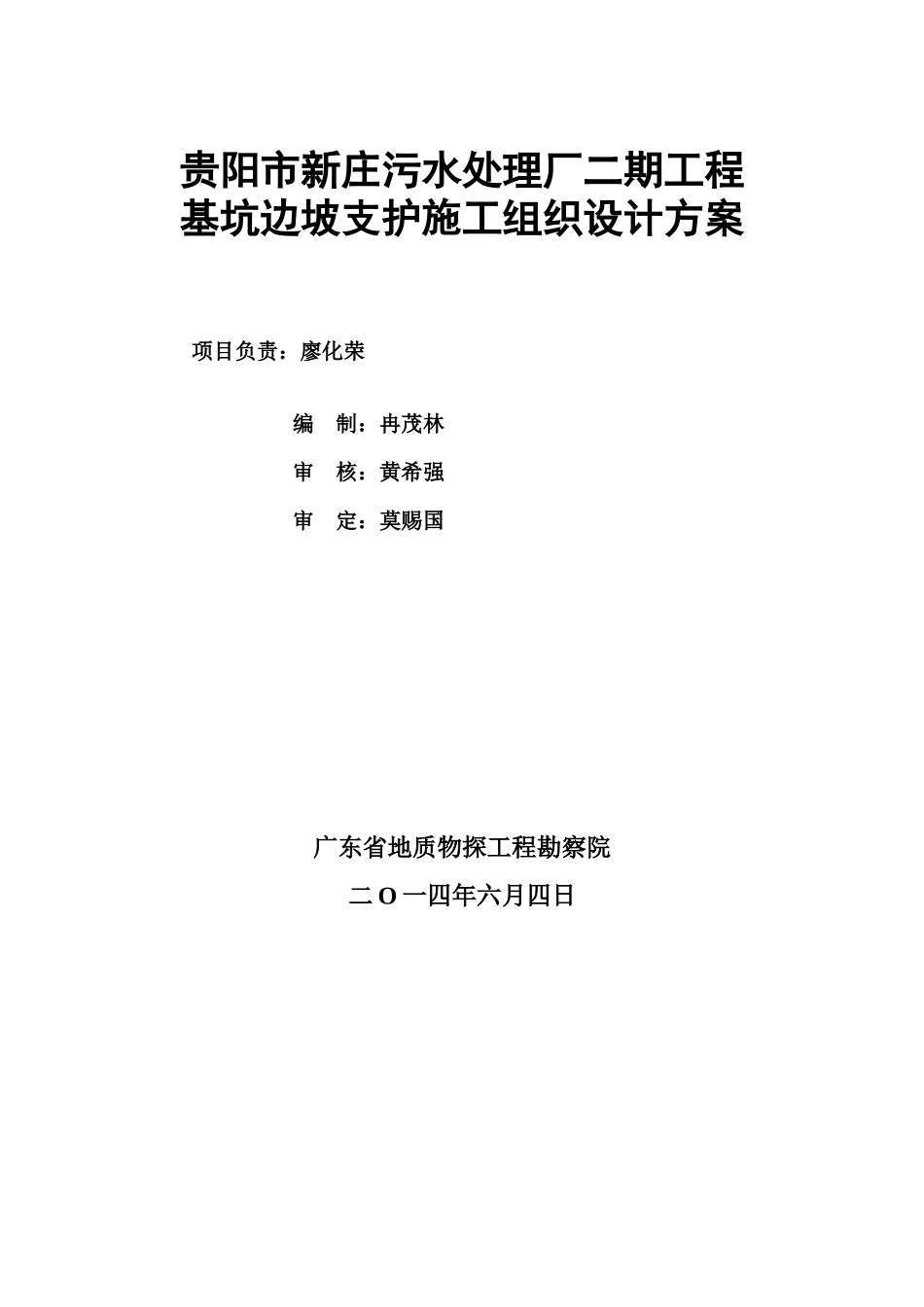 贵阳市新庄污水处理厂二期工程
基坑边坡支护施工组织设计方案

项目负责：廖化荣

编　制：冉茂林

审　核：黄希强

审　定：莫赐国

广东省地质物探工程勘察院

二O一四年六月四日